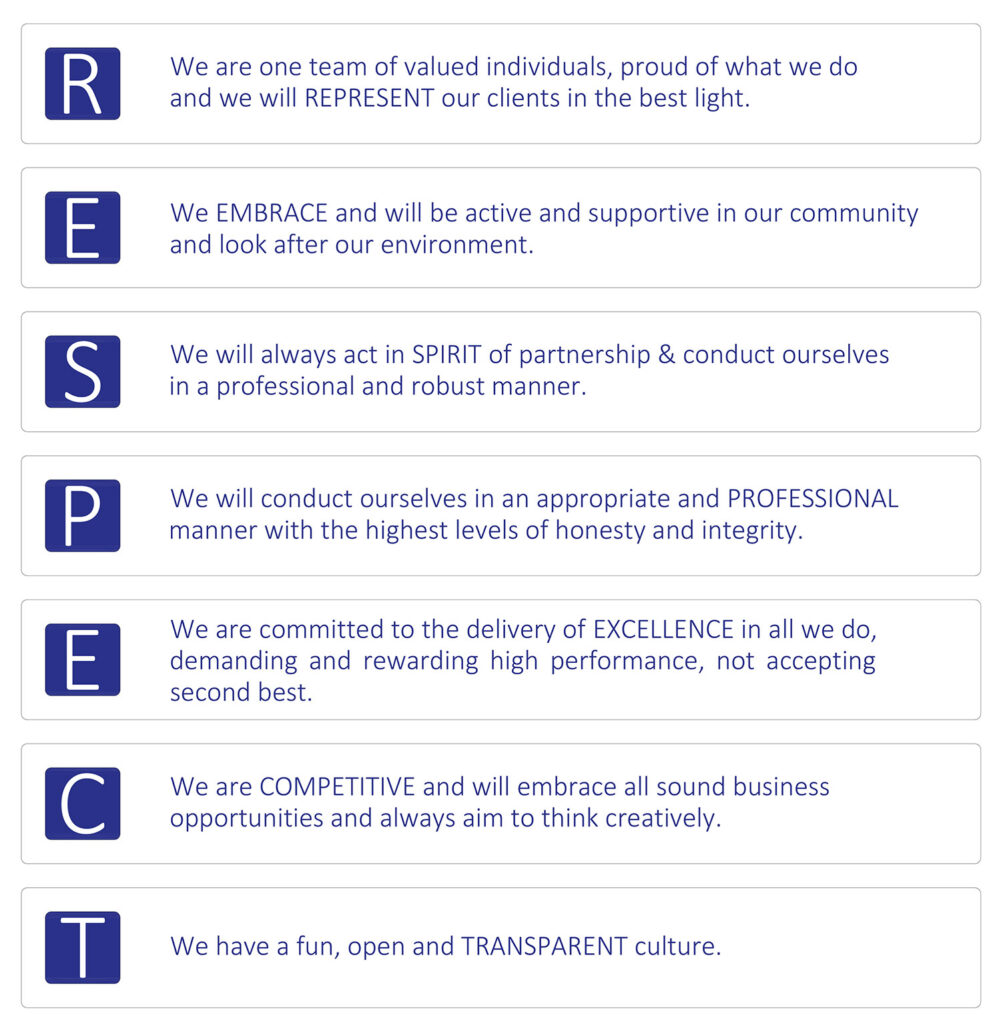 R

We are one team of valued individuals, proud of what we do and we will REPRESENT our clients in the best light.

E

We EMBRACE and will be active and supportive in our community and look after our environment.

S

We will always act in SPIRIT of partnership & conduct ourselves in a professional and robust manner.

P

We will conduct ourselves in an appropriate and PROFESSIONAL manner with the highest levels of honesty and integrity.

E

We are committed to the delivery of EXCELLENCE in all we do, demanding and rewarding high performance, not accepting second best.

C

We are COMPETITIVE and will embrace all sound business opportunities and always aim to think creatively.

T

We have a fun, open and TRANSPARENT culture.